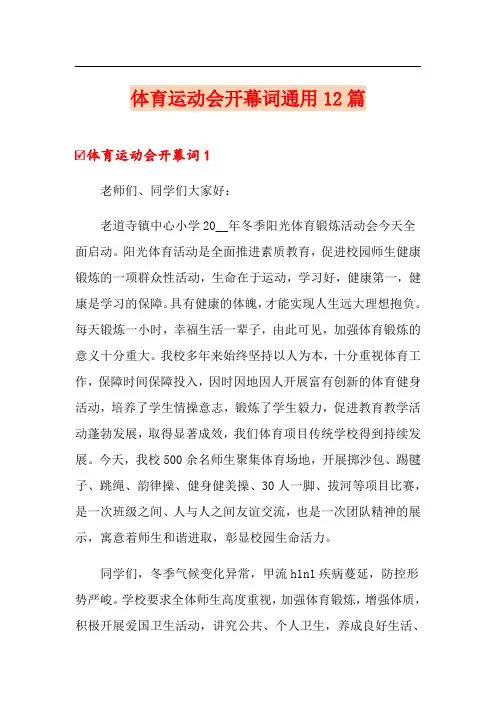 体育运动会开幕词通用12篇

☑体育运动会开幕词1

老师们、同学们大家好：

老道寺镇中心小学20__年冬季阳光体育锻炼活动会今天全面启动。阳光体育活动是全面推进素质教育，促进校园师生健康锻炼的一项群众性活动，生命在于运动，学习好，健康第一，健康是学习的保障。具有健康的体魄，才能实现人生远大理想抱负。每天锻炼一小时，幸福生活一辈子，由此可见，加强体育锻炼的意义十分重大。我校多年来始终坚持以人为本，十分重视体育工作，保障时间保障投入，因时因地因人开展富有创新的体育健身活动，培养了学生情操意志，锻炼了学生毅力，促进教育教学活动蓬勃发展，取得显著成效，我们体育项目传统学校得到持续发展。今天，我校500余名师生聚集体育场地，开展掷沙包、踢毽子、跳绳、韵律操、健身健美操、30人一脚、拔河等项目比赛，是一次班级之间、人与人之间友谊交流，也是一次团队精神的展示，寓意着师生和谐进取，彰显校园生命活力。

同学们，冬季气候变化异常，甲流h1n1疾病蔓延，防控形势严峻。学校要求全体师生高度重视，加强体育锻炼，增强体质，积极开展爱国卫生活动，讲究公共、个人卫生，养成良好生活、